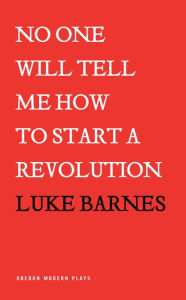 NO ONE WILL TELL ME HOW TO START A REVOLUTION

LUKE BARNES

OBERON MODERN PLAYS